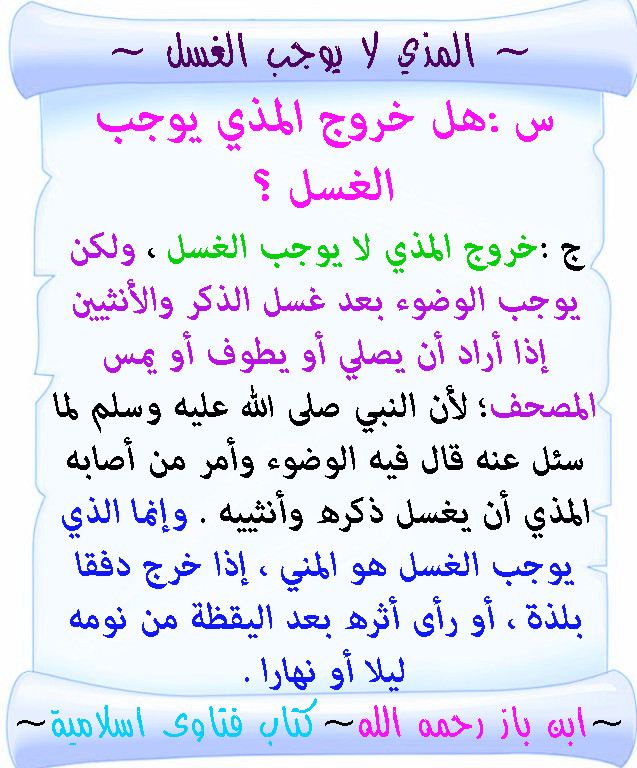 ~ المذي لا يوجب الغسل ~

س :هل خروج المذي يوجب الغسل ؟

ج :خروج المذي لا يوجب الغسل ، ولكن يوجب الوضوء بعد غسل الذكر والأنثيين إذا أراد أن يصلي أو يطوف أو يمس المصحف؛ لأن النبي صلى الله عليه وسلم لما سئل عنه قال فيه الوضوء وأمر من أصابه المذي أن يغسل ذكره وأنثييه . وإنما الذي يوجب الغسل هو المني ، إذا خرج دفقا بلذة ، أو رأى أثره بعد اليقظة من نومه ليلا أو نهارا .

~ابن باز رحمه الله~ كتاب فتاوى اسلامية~